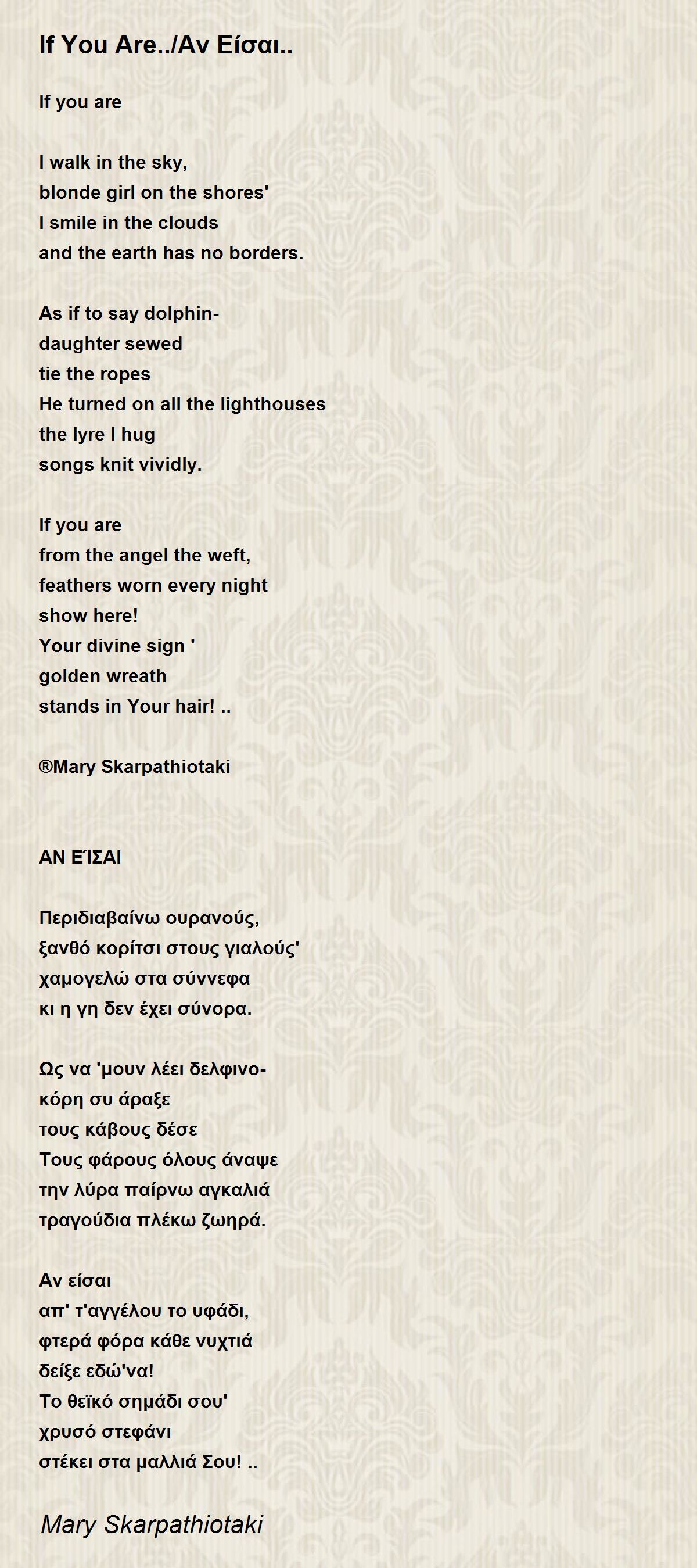 If You Are../Αν Είσαι..

If you are

I walk in the sky,
blonde girl on the shores'
I smile in the clouds
and the earth has no borders.

As if to say dolphin-
daughter sewed
tie the ropes
He turned on all the lighthouses
the lyre I hug
songs knit vividly.

If you are
from the angel the weft,
feathers worn every night
show here!
Your divine sign '
golden wreath
stands in Your hair! ..

®Mary Skarpathiotaki

ΑΝ ΕΊΣΑΙ

Περιδιαβαίνω ουρανούς,
ξανθό κορίτσι στους γιαλούς'
χαμογελώ στα σύννεφα
κι η γη δεν έχει σύνορα.

Ως να 'μουν λέει δελφινο-
κόρη συ άραξε
τους κάβους δέσε
Τους φάρους όλους άναψε
την λύρα παίρνω αγκαλιά
τραγούδια πλέκω ζωηρά.

Αν είσαι
απ' τ'αγγέλου το υφάδι,
φτερά φόρα κάθε νυχτιά
δείξε εδώ'να!
Το θεϊκό σημάδι σου'
χρυσό στεφάνι
στέκει στα μαλλιά Σου! ..

Mary Skarpathiotaki